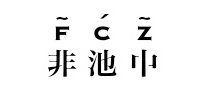 F̃ Ć Z̃
非池中